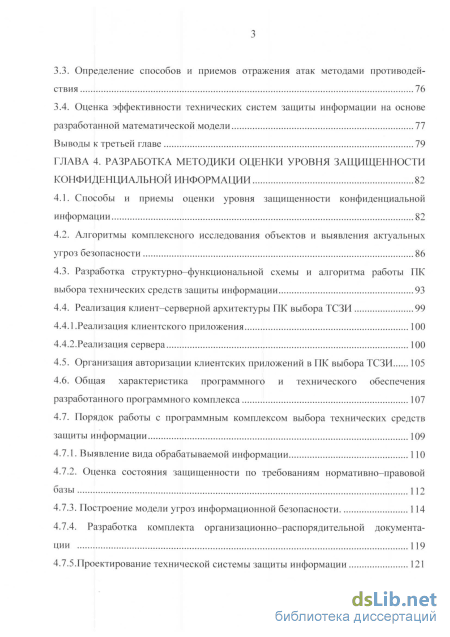 3

3.3. Определение способов и приемов отражения атак методами противодействия ........ 76

3.4. Оценка эффективности технических систем защиты информации на основе разработанной математической модели ........ 77

Выводы к третьей главе ........ 79

ГЛАВА 4. РАЗРАБОТКА МЕТОДИКИ ОЦЕНКИ УРОВНЯ ЗАЩИЩЕННОСТИ КОНФИДЕНЦИАЛЬНОЙ ИНФОРМАЦИИ ........ 82

4.1. Способы и приемы оценки уровня защищенности конфиденциальной информации ........ 82

4.2. Алгоритмы комплексного исследования объектов и выявления актуальных угроз безопасности ........ 86

4.3. Разработка структурно–функциональной схемы и алгоритма работы ПК выбора технических средств защиты информации ........ 93

4.4. Реализация клиент–серверной архитектуры ПК выбора ТСЗИ ........ 99

4.4.1.Реализация клиентского приложения ........ 100

4.4.2.Реализация сервера ........ 100

4.5. Организация авторизации клиентских приложений в ПК выбора ТСЗИ ........ 105

4.6. Общая характеристика программного и технического обеспечения разработанного программного комплекса ........ 107

4.7. Порядок работы с программным комплексом выбора технических средств защиты информации ........ 109

4.7.1. Выявление вида обрабатываемой информации ........ 110

4.7.2. Оценка состояния защищенности по требованиям нормативно–правовой базы ........ 112

4.7.3. Построение модели угроз информационной безопасности. ........ 114

4.7.4. Разработка комплекта организационно–распорядительной документации ........ 119

4.7.5.Проектирование технической системы защиты информации ........ 121

dsLib.net
библиотека диссертаций